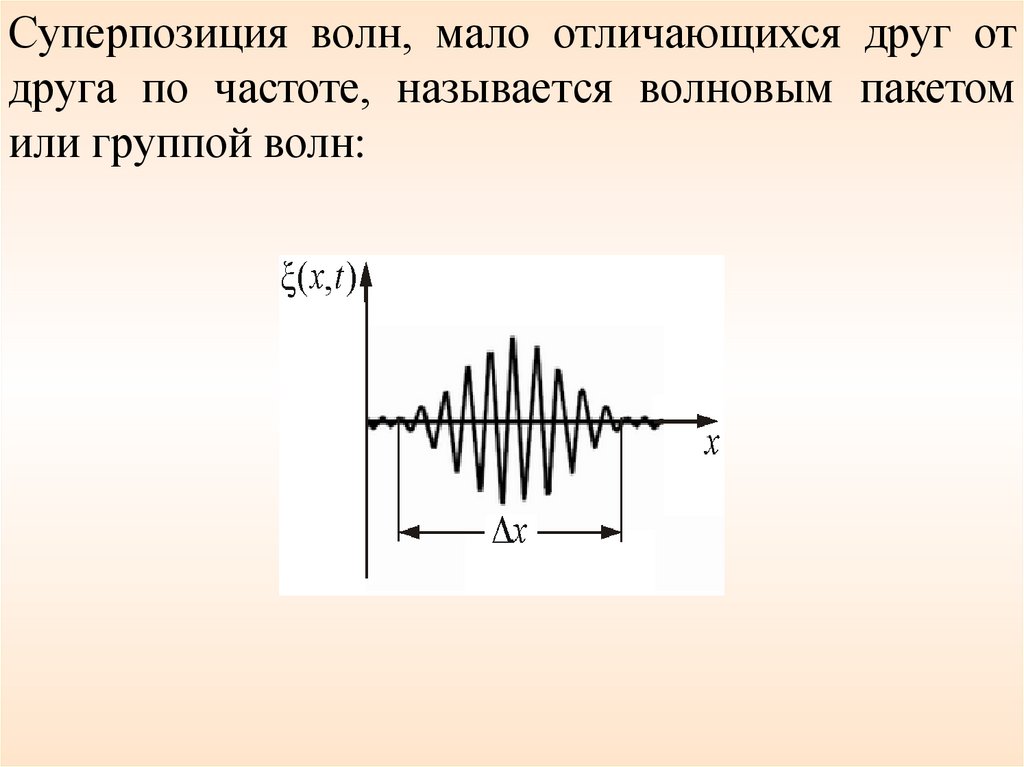 Суперпозиция волн, мало отличающихся друг от друга по частоте, называется волновым пакетом или группой волн:

$\xi(x,t)$

$x$

$\Delta x$